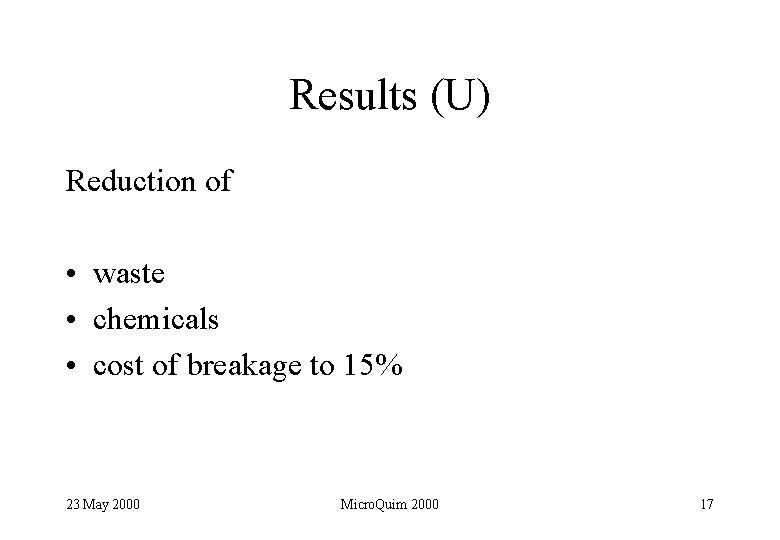 Results (U)

Reduction of

• waste
• chemicals
• cost of breakage to 15%

23 May 2000

MicroQuim 2000

17